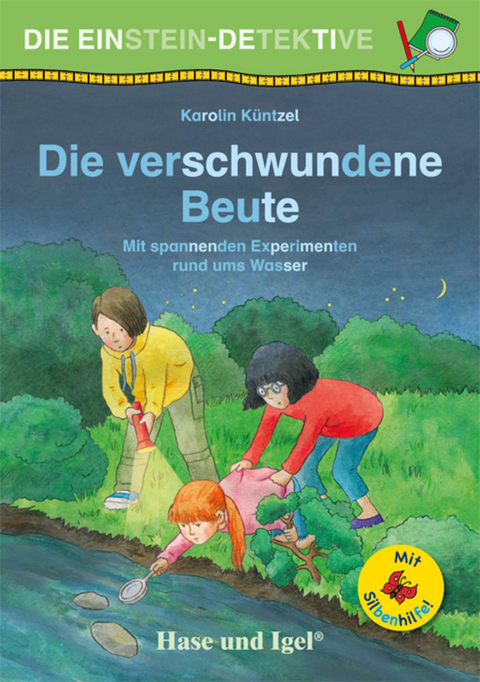 DIE EINSTEIN-DETEKTIVE

Karolin Küntzel

Die verschwundene Beute

Mit spannenden Experimenten rund ums Wasser

Mit Silbenhilfe!

Hase und Igel®